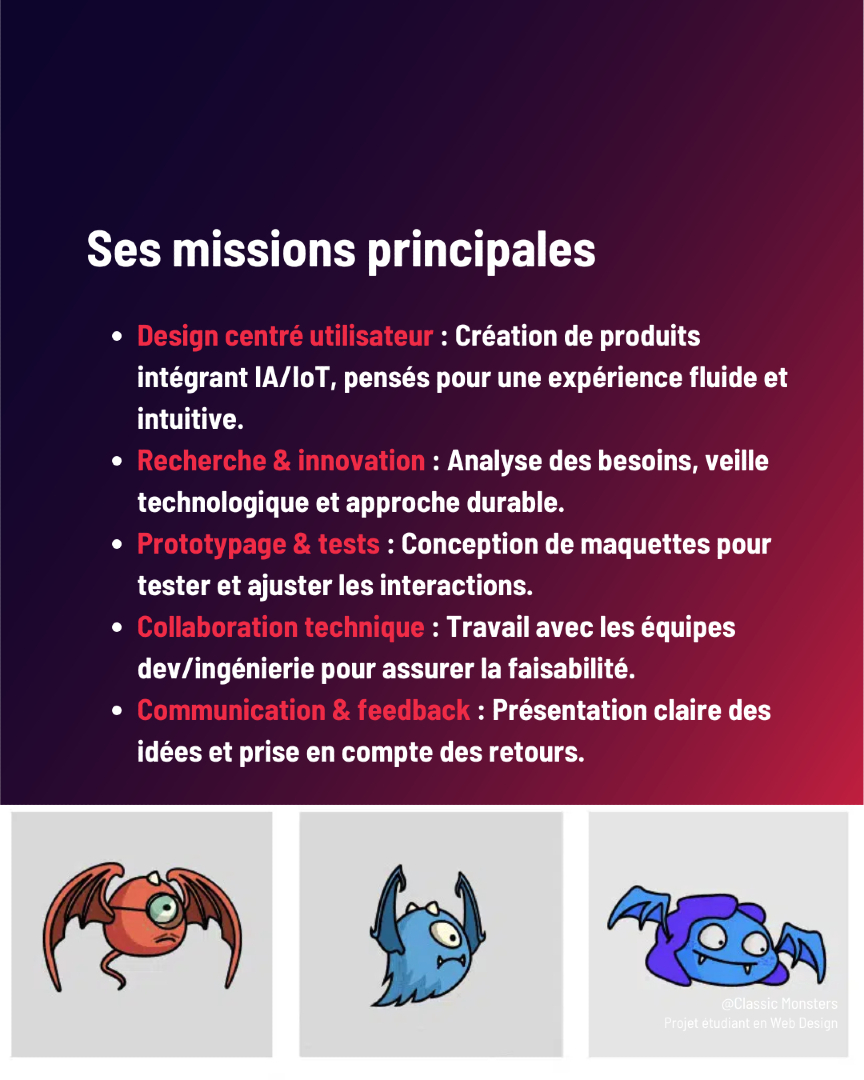 Ses missions principales

- Design centré utilisateur : Création de produits intégrant IA/IoT, pensés pour une expérience fluide et intuitive.
- Recherche & innovation : Analyse des besoins, veille technologique et approche durable.
- Prototypage & tests : Conception de maquettes pour tester et ajuster les interactions.
- Collaboration technique : Travail avec les équipes dev/ingénierie pour assurer la faisabilité.
- Communication & feedback : Présentation claire des idées et prise en compte des retours.

@Classic Monsters
Projet étudiant en Web Design